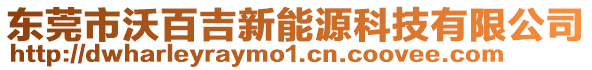 东莞市沃百吉新能源科技有限公司
http://dwharleyraymo1.cn.coovee.com